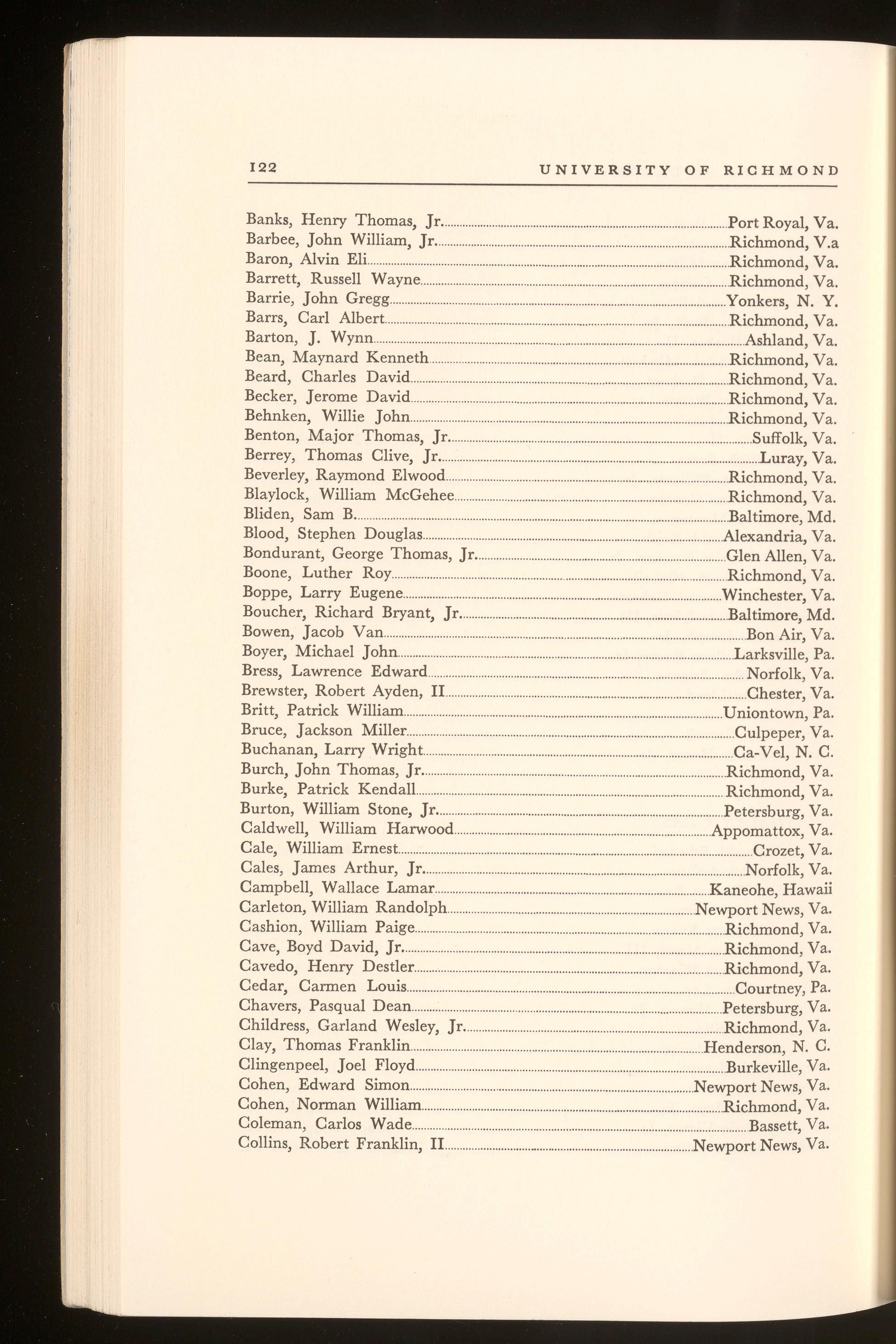 122 UNIVERSITY OF RICHMOND

Banks, Henry Thomas, Jr. Port Royal, Va.
Barbee, John William, Jr. Richmond, V.a
Baron, Alvin Eli Richmond, Va.
Barrett, Russell Wayne Richmond, Va.
Barrie, John Gregg Yonkers, N. Y.
Barrs, Carl Albert Richmond, Va.
Barton, J. Wynn Ashland, Va.
Bean, Maynard Kenneth Richmond, Va.
Beard, Charles David Richmond, Va.
Becker, Jerome David Richmond, Va.
Behnken, Willie John Richmond, Va.
Benton, Major Thomas, Jr. Suffolk, Va.
Berrey, Thomas Clive, Jr. Luray, Va.
Beverley, Raymond Elwood Richmond, Va.
Blaylock, William McGehee Richmond, Va.
Bliden, Sam B. Baltimore, Md.
Blood, Stephen Douglas Alexandria, Va.
Bondurant, George Thomas, Jr. Glen Allen, Va.
Boone, Luther Roy Richmond, Va.
Boppe, Larry Eugene Winchester, Va.
Boucher, Richard Bryant, Jr. Baltimore, Md.
Bowen, Jacob Van Bon Air, Va.
Boyer, Michael John Larksville, Pa.
Bress, Lawrence Edward Norfolk, Va.
Brewster, Robert Ayden, II Chester, Va.
Britt, Patrick William Uniontown, Pa.
Bruce, Jackson Miller Culpeper, Va.
Buchanan, Larry Wright Ca-Vel, N. C.
Burch, John Thomas, Jr. Richmond, Va.
Burke, Patrick Kendall Richmond, Va.
Burton, William Stone, Jr. Petersburg, Va.
Caldwell, William Harwood Appomattox, Va.
Cale, William Ernest Crozet, Va.
Cales, James Arthur, Jr. Norfolk, Va.
Campbell, Wallace Lamar Kaneohe, Hawaii
Carleton, William Randolph Newport News, Va.
Cashion, William Paige Richmond, Va.
Cave, Boyd David, Jr. Richmond, Va.
Cavedo, Henry Destler Richmond, Va.
Cedar, Carmen Louis Courtney, Pa.
Chavers, Pasqual Dean Petersburg, Va.
Childress, Garland Wesley, Jr. Richmond, Va.
Clay, Thomas Franklin Henderson, N. C.
Clingenpeel, Joel Floyd Burkeville, Va.
Cohen, Edward Simon Newport News, Va.
Cohen, Norman William Richmond, Va.
Coleman, Carlos Wade Bassett, Va.
Collins, Robert Franklin, II Newport News, Va.